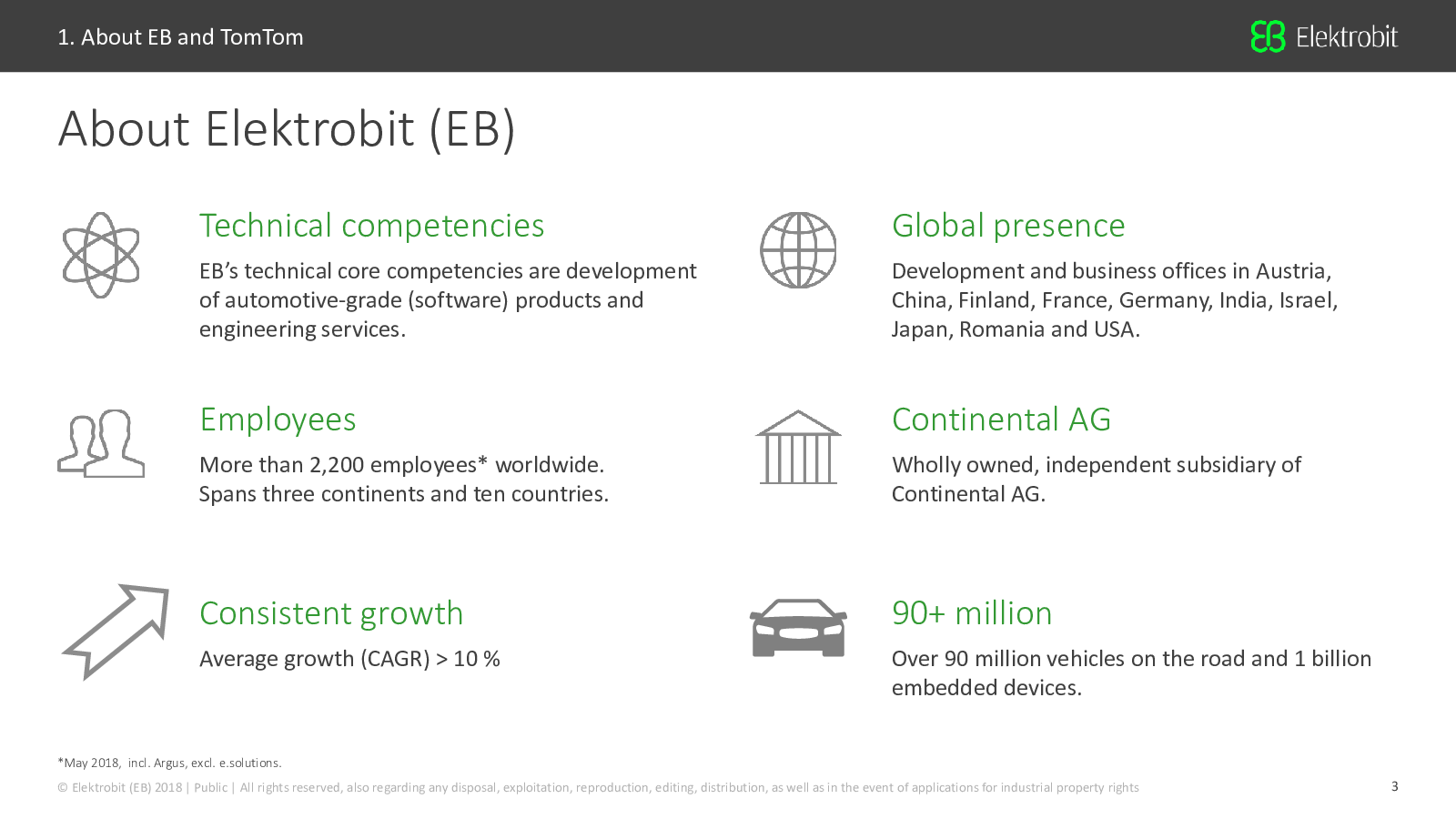 1. About EB and TomTom

EB Elektrobit

About Elektrobit (EB)

Technical competencies

EB's technical core competencies are development of automotive-grade (software) products and engineering services.

Employees

More than 2,200 employees* worldwide.
Spans three continents and ten countries.

Consistent growth

Average growth (CAGR) > 10 %

Global presence

Development and business offices in Austria, China, Finland, France, Germany, India, Israel, Japan, Romania and USA.

Continental AG

Wholly owned, independent subsidiary of Continental AG.

90+ million

Over 90 million vehicles on the road and 1 billion embedded devices.

*May 2018, incl. Argus, excl. e.solutions.

© Elektrobit (EB) 2018 | Public | All rights reserved, also regarding any disposal, exploitation, reproduction, editing, distribution, as well as in the event of applications for industrial property rights

3